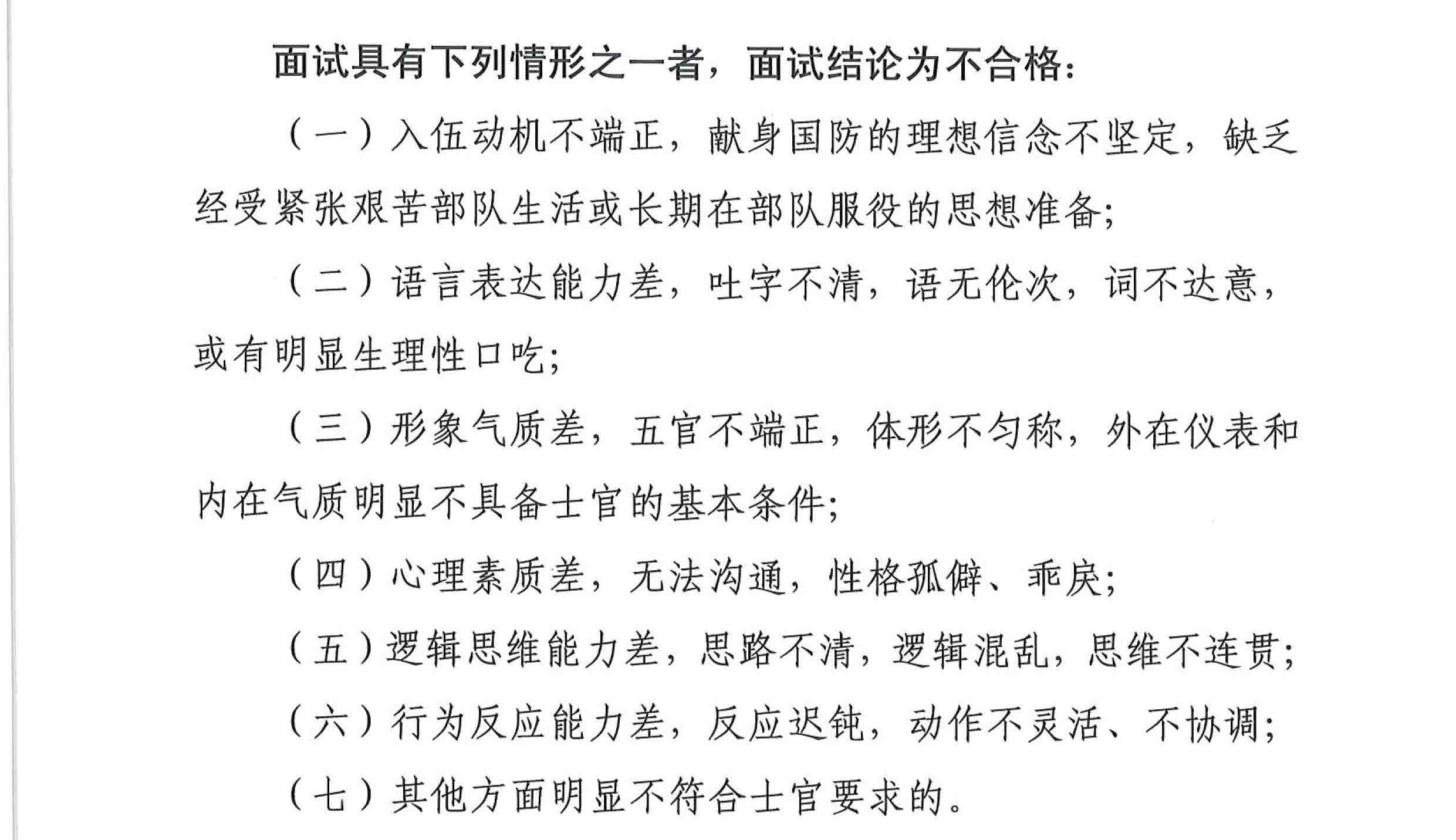 面试具有下列情形之一者，面试结论为不合格：

（一）入伍动机不端正，献身国防的理想信念不坚定，缺乏经受紧张艰苦部队生活或长期在部队服役的思想准备；

（二）语言表达能力差，吐字不清，语无伦次，词不达意，或有明显生理性口吃；

（三）形象气质差，五官不端正，体形不匀称，外在仪表和内在气质明显不具备士官的基本条件；

（四）心理素质差，无法沟通，性格孤僻、乖戾；

（五）逻辑思维能力差，思路不清，逻辑混乱，思维不连贯；

（六）行为反应能力差，反应迟钝，动作不灵活、不协调；

（七）其他方面明显不符合士官要求的。